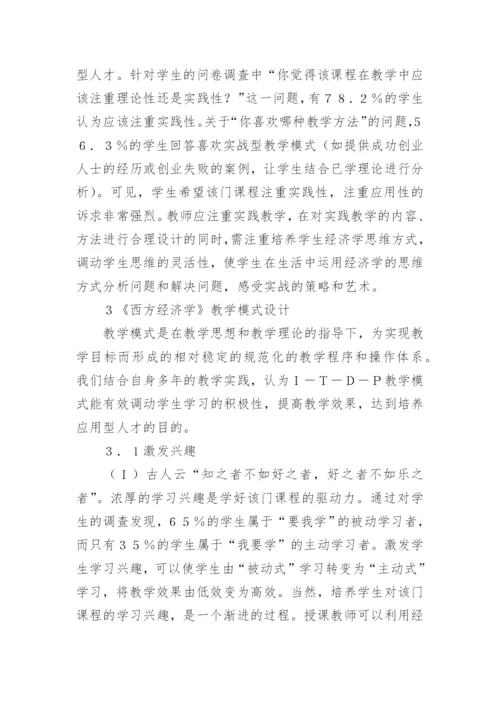 型人才。针对学生的问卷调查中“你觉得该课程在教学中应该注重理论性还是实践性？”这一问题，有７８．２％的学生认为应该注重实践性。关于“你喜欢哪种教学方法”的问题，５６．３％的学生回答喜欢实战型教学模式（如提供成功创业人士的经历或创业失败的案例，让学生结合已学理论进行分析）。可见，学生希望该门课程注重实践性，注重应用性的诉求非常强烈。教师应注重实践教学，在对实践教学的内容、方法进行合理设计的同时，需注重培养学生经济学思维方式，调动学生思维的灵活性，使学生在生活中运用经济学的思维方式分析问题和解决问题，感受实战的策略和艺术。

3《西方经济学》教学模式设计

教学模式是在教学思想和教学理论的指导下，为实现教学目标而形成的相对稳定的规范化的教学程序和操作体系。我们结合自身多年的教学实践，认为Ｉ－Ｔ－Ｄ－Ｐ教学模式能有效调动学生学习的积极性，提高教学效果，达到培养应用型人才的目的。

３．１激发兴趣

（Ｉ）古人云“知之者不如好之者，好之者不如乐之者”。浓厚的学习兴趣是学好该门课程的驱动力。通过对学生的调查发现，６５％的学生属于“要我学”的被动学习者，而只有３５％的学生属于“我要学”的主动学习者。激发学生学习兴趣，可以使学生由“被动式”学习转变为“主动式”学习，将教学效果由低效变为高效。当然，培养学生对该门课程的学习兴趣，是一个渐进的过程。授课教师可以利用经